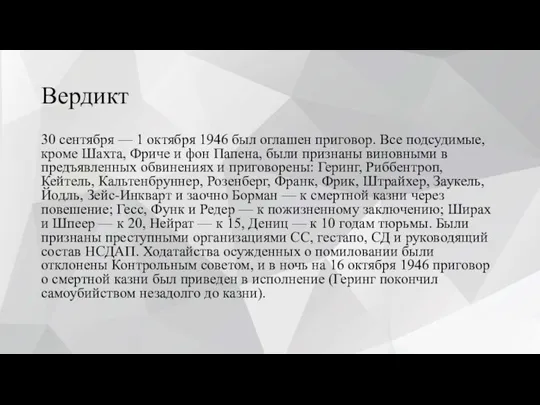 Вердикт

30 сентября — 1 октября 1946 был оглашен приговор. Все подсудимые, кроме Шахта, Фриче и фон Папена, были признаны виновными в предъявленных обвинениях и приговорены: Геринг, Риббентроп, Кейтель, Кальтенбруннер, Розенберг, Франк, Фрик, Штрайхер, Заукель, Йодль, Зейс-Инкварт и заочно Борман — к смертной казни через повешение; Гесс, Функ и Редер — к пожизненному заключению; Ширах и Шпеер — к 20, Нейрат — к 15, Дениц — к 10 годам тюрьмы. Были признаны преступными организациями СС, гестапо, СД и руководящий состав НСДАП. Ходатайства осужденных о помиловании были отклонены Контрольным советом, и в ночь на 16 октября 1946 приговор о смертной казни был приведен в исполнение (Геринг покончил самоубийством незадолго до казни).